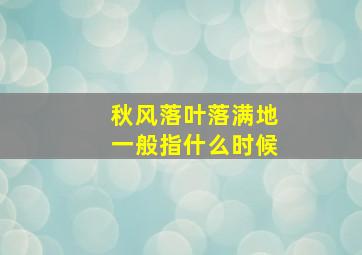 秋风落叶落满地
一般指什么时候